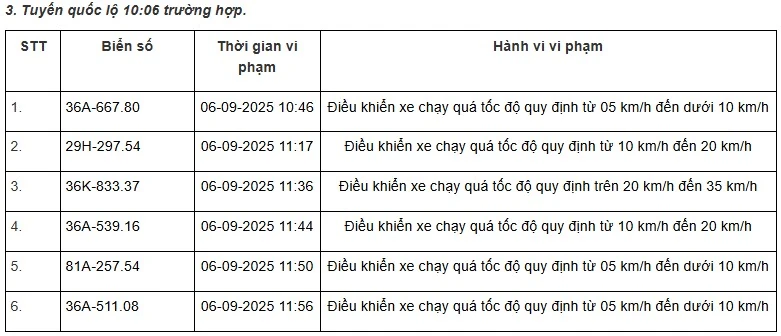 3. Tuyến quốc lộ 10:06 trường hợp.

| STT | Biển số | Thời gian vi phạm | Hành vi vi phạm |
|---|---|---|---|
| 1. | 36A-667.80 | 06-09-2025 10:46 | Điều khiển xe chạy quá tốc độ quy định từ 05 km/h đến dưới 10 km/h |
| 2. | 29H-297.54 | 06-09-2025 11:17 | Điều khiển xe chạy quá tốc độ quy định từ 10 km/h đến 20 km/h |
| 3. | 36K-833.37 | 06-09-2025 11:36 | Điều khiển xe chạy quá tốc độ quy định trên 20 km/h đến 35 km/h |
| 4. | 36A-539.16 | 06-09-2025 11:44 | Điều khiển xe chạy quá tốc độ quy định từ 10 km/h đến 20 km/h |
| 5. | 81A-257.54 | 06-09-2025 11:50 | Điều khiển xe chạy quá tốc độ quy định từ 05 km/h đến dưới 10 km/h |
| 6. | 36A-511.08 | 06-09-2025 11:56 | Điều khiển xe chạy quá tốc độ quy định từ 05 km/h đến dưới 10 km/h |